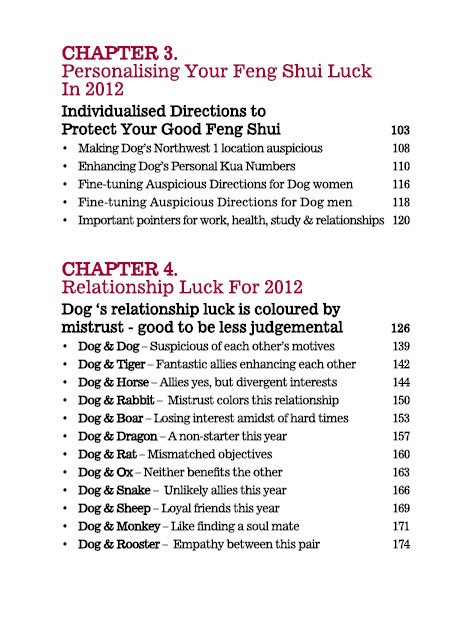 CHAPTER 3.
Personalising Your Feng Shui Luck In 2012

Individualised Directions to Protect Your Good Feng Shui 103

• Making Dog's Northwest 1 location auspicious 108
• Enhancing Dog's Personal Kua Numbers 110
• Fine-tuning Auspicious Directions for Dog women 116
• Fine-tuning Auspicious Directions for Dog men 118
• Important pointers for work, health, study & relationships 120

CHAPTER 4.
Relationship Luck For 2012

Dog 's relationship luck is coloured by mistrust - good to be less judgemental 126

• Dog & Dog – Suspicious of each other's motives 139
• Dog & Tiger – Fantastic allies enhancing each other 142
• Dog & Horse – Allies yes, but divergent interests 144
• Dog & Rabbit – Mistrust colors this relationship 150
• Dog & Boar – Losing interest amidst of hard times 153
• Dog & Dragon – A non-starter this year 157
• Dog & Rat – Mismatched objectives 160
• Dog & Ox – Neither benefits the other 163
• Dog & Snake – Unlikely allies this year 166
• Dog & Sheep – Loyal friends this year 169
• Dog & Monkey – Like finding a soul mate 171
• Dog & Rooster – Empathy between this pair 174